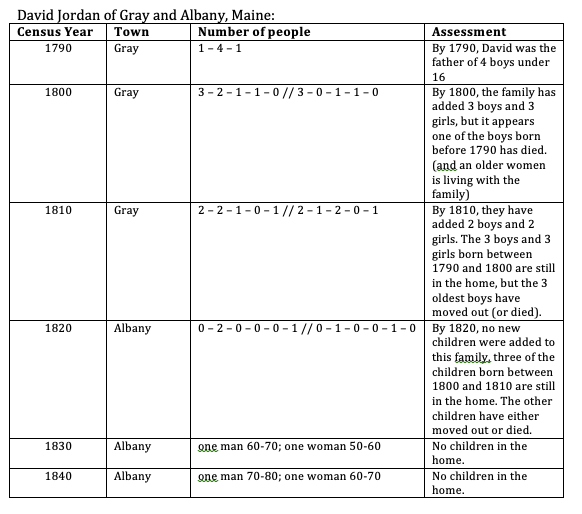 David Jordan of Gray and Albany, Maine:

| Census Year | Town | Number of people | Assessment |
|---|---|---|---|
| 1790 | Gray | 1 – 4 – 1 | By 1790, David was the father of 4 boys under 16 |
| 1800 | Gray | 3 – 2 – 1 – 1 – 0 // 3 – 0 – 1 – 1 – 0 | By 1800, the family has added 3 boys and 3 girls, but it appears one of the boys born before 1790 has died. (and an older women is living with the family) |
| 1810 | Gray | 2 – 2 – 1 – 0 – 1 // 2 – 1 – 2 – 0 – 1 | By 1810, they have added 2 boys and 2 girls. The 3 boys and 3 girls born between 1790 and 1800 are still in the home, but the 3 oldest boys have moved out (or died). |
| 1820 | Albany | 0 – 2 – 0 – 0 – 0 – 1 // 0 – 1 – 0 – 0 – 1 – 0 | By 1820, no new children were added to this family, three of the children born between 1800 and 1810 are still in the home. The other children have either moved out or died. |
| 1830 | Albany | one man 60-70; one woman 50-60 | No children in the home. |
| 1840 | Albany | one man 70-80; one woman 60-70 | No children in the home. |